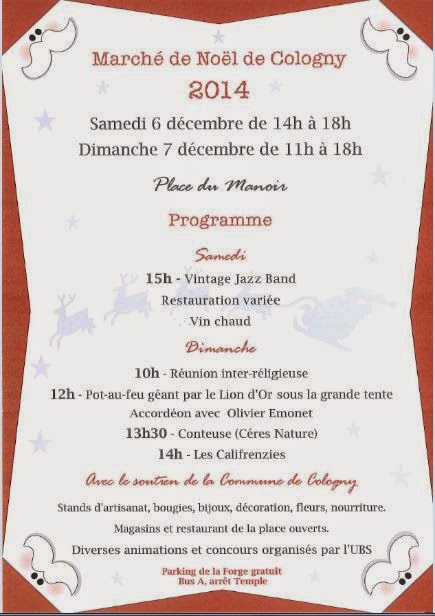 Marché de Noël de Cologny
2014

Samedi 6 décembre de 14h à 18h
Dimanche 7 décembre de 11h à 18h

Place du Manoir

Programme

Samedi

15h - Vintage Jazz Band
Restauration variée
Vin chaud

Dimanche

10h - Réunion inter-religieuse
12h - Pot-au-feu géant par le Lion d'Or sous la grande tente
Accordéon avec Olivier Emonet
13h30 - Conteuse (Céres Nature)
14h - Les Califrenzies

Avec le soutien de la Commune de Cologny

Stands d'artisanat, bougies, bijoux, décoration, fleurs, nourriture.
Magasins et restaurant de la place ouverts.
Diverses animations et concours organisés par l'UBS

Parking de la Forge gratuit
Bus A, arrêt Temple